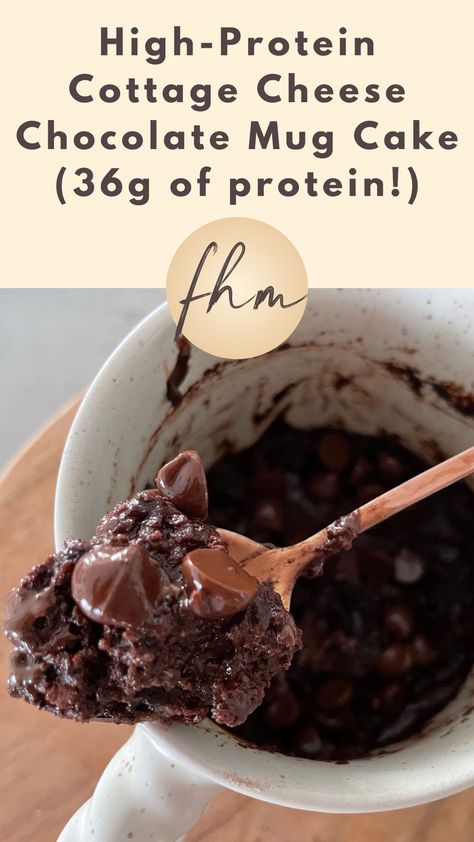 High-Protein Cottage Cheese Chocolate Mug Cake (36g of protein!)

fhm